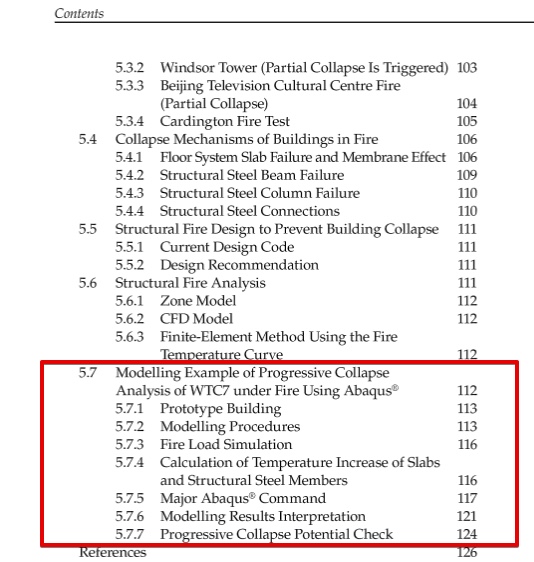 Contents

5.3.2 Windsor Tower (Partial Collapse Is Triggered) 103
5.3.3 Beijing Television Cultural Centre Fire (Partial Collapse) 104
5.3.4 Cardington Fire Test 105
5.4 Collapse Mechanisms of Buildings in Fire 106
5.4.1 Floor System Slab Failure and Membrane Effect 106
5.4.2 Structural Steel Beam Failure 109
5.4.3 Structural Steel Column Failure 110
5.4.4 Structural Steel Connections 110
5.5 Structural Fire Design to Prevent Building Collapse 111
5.5.1 Current Design Code 111
5.5.2 Design Recommendation 111
5.6 Structural Fire Analysis 111
5.6.1 Zone Model 112
5.6.2 CFD Model 112
5.6.3 Finite-Element Method Using the Fire Temperature Curve 112
5.7 Modelling Example of Progressive Collapse Analysis of WTC7 under Fire Using Abaqus® 112
5.7.1 Prototype Building 113
5.7.2 Modelling Procedures 113
5.7.3 Fire Load Simulation 116
5.7.4 Calculation of Temperature Increase of Slabs and Structural Steel Members 116
5.7.5 Major Abaqus® Command 117
5.7.6 Modelling Results Interpretation 121
5.7.7 Progressive Collapse Potential Check 124
References 126